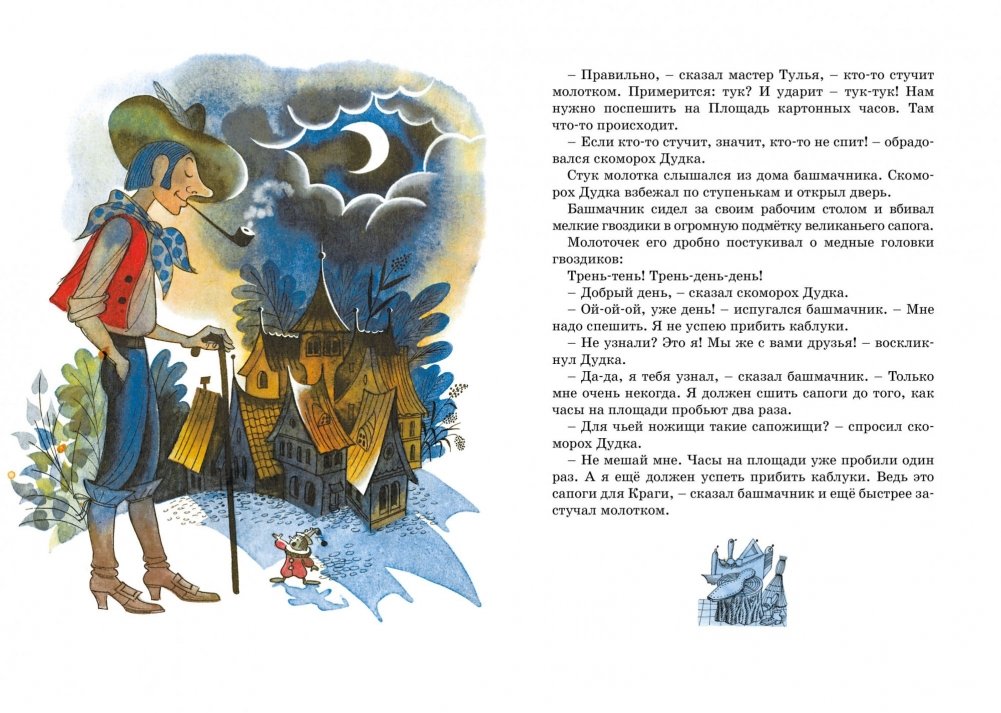 – Правильно, – сказал мастер Тулья, – кто-то стучит молотком. Примерится: тук? И ударит – тук-тук! Нам нужно поспешить на Площадь картонных часов. Там что-то происходит.

– Если кто-то стучит, значит, кто-то не спит! – обрадовался скоморох Дудка.

Стук молотка слышался из дома башмачника. Скоморох Дудка взбежал по ступенькам и открыл дверь.

Башмачник сидел за своим рабочим столом и вбивал мелкие гвоздики в огромную подмётку великаньего сапога.

Молоточек его дробно постукивал о медные головки гвоздиков:

Трень-тень! Трень-день-день!

– Добрый день, – сказал скоморох Дудка.

– Ой-ой-ой, уже день! – испугался башмачник. – Мне надо спешить. Я не успею прибить каблуки.

– Не узнали? Это я! Мы же с вами друзья! – воскликнул Дудка.

– Да-да, я тебя узнал, – сказал башмачник. – Только мне очень некогда. Я должен сшить сапоги до того, как часы на площади пробьют два раза.

– Для чьей ножищи такие сапожищи? – спросил скоморох Дудка.

– Не мешай мне. Часы на площади уже пробили один раз. А я ещё должен успеть прибить каблуки. Ведь это сапоги для Краги, – сказал башмачник и ещё быстрее застучал молотком.